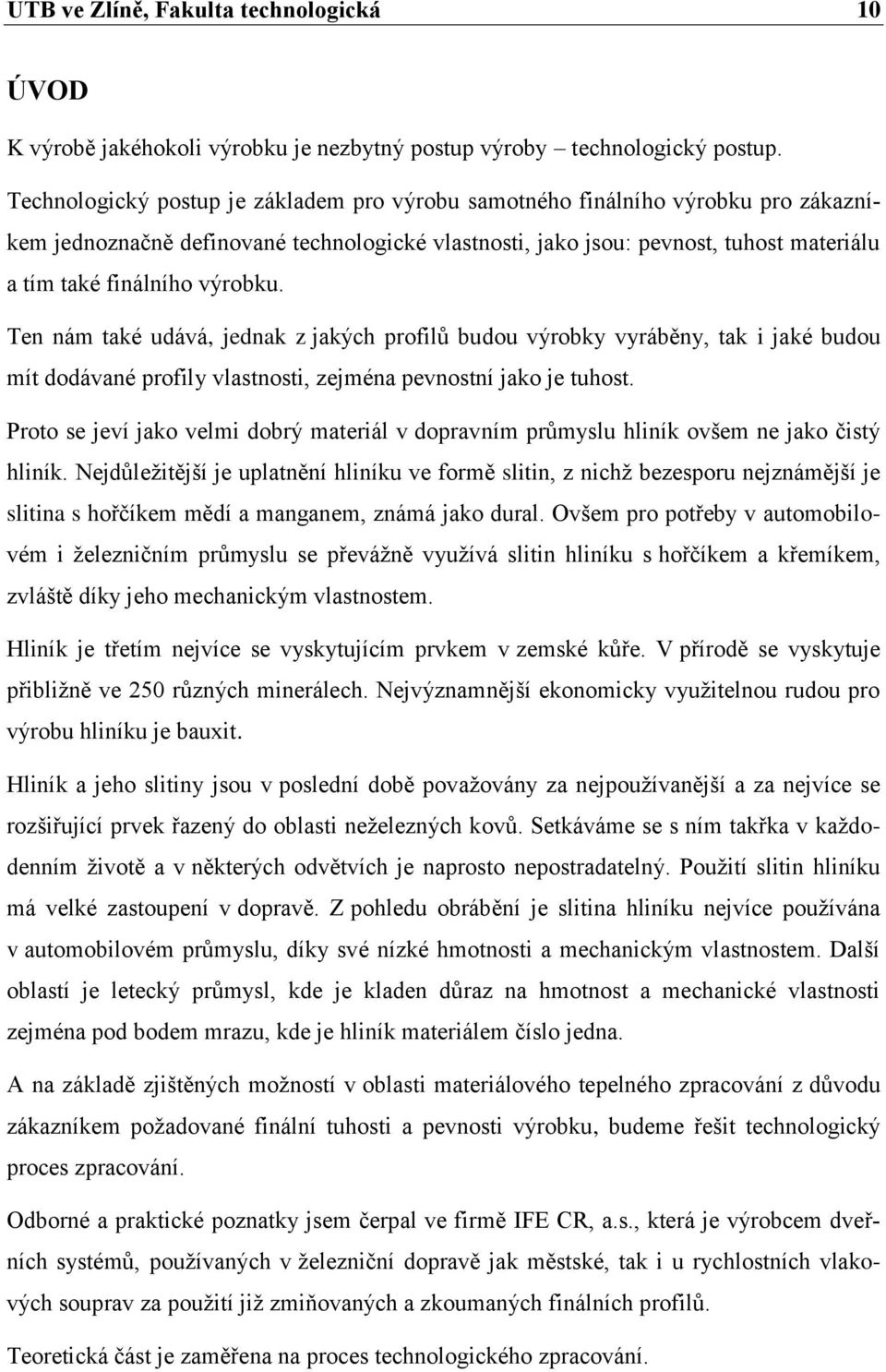 UTB ve Zlíně, Fakulta technologická 10

ÚVOD

K výrobě jakéhokoli výrobku je nezbytný postup výroby – technologický postup. Technologický postup je základem pro výrobu samotného finálního výrobku pro zákazníkem jednoznačně definované technologické vlastnosti, jako jsou: pevnost, tuhost materiálu a tím také finálního výrobku.

Ten nám také udává, jednak z jakých profilů budou výrobky vyráběny, tak i jaké budou mít dodávané profily vlastnosti, zejména pevnostní jako je tuhost.

Proto se jeví jako velmi dobrý materiál v dopravním průmyslu hliník ovšem ne jako čistý hliník. Nejdůležitější je uplatnění hliníku ve formě slitin, z nichž bezesporu nejznámější je slitina s hořčíkem mědí a manganem, známá jako dural. Ovšem pro potřeby v automobilovém i železničním průmyslu se převážně využívá slitin hliníku s hořčíkem a křemíkem, zvláště díky jeho mechanickým vlastnostem.

Hliník je třetím nejvíce se vyskytujícím prvkem v zemské kůře. V přírodě se vyskytuje přibližně ve 250 různých minerálech. Nejvýznamnější ekonomicky využitelnou rudou pro výrobu hliníku je bauxit.

Hliník a jeho slitiny jsou v poslední době považovány za nejpoužívanější a za nejvíce se rozšiřující prvek řazený do oblasti neželezných kovů. Setkáváme se s ním takřka v každodenním životě a v některých odvětvích je naprosto nepostradatelný. Použití slitin hliníku má velké zastoupení v dopravě. Z pohledu obrábění je slitina hliníku nejvíce používána v automobilovém průmyslu, díky své nízké hmotnosti a mechanickým vlastnostem. Další oblastí je letecký průmysl, kde je kladen důraz na hmotnost a mechanické vlastnosti zejména pod bodem mrazu, kde je hliník materiálem číslo jedna.

A na základě zjištěných možností v oblasti materiálového tepelného zpracování z důvodu zákazníkem požadované finální tuhosti a pevnosti výrobku, budeme řešit technologický proces zpracování.

Odborné a praktické poznatky jsem čerpal ve firmě IFE CR, a.s., která je výrobcem dveřních systémů, používaných v železniční dopravě jak městské, tak i u rychlostních vlakových souprav za použití již zmiňovaných a zkoumaných finálních profilů.

Teoretická část je zaměřena na proces technologického zpracování.